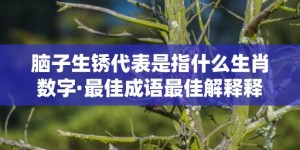 脑子生锈代表是指什么生肖数字·最佳成语最佳解释释